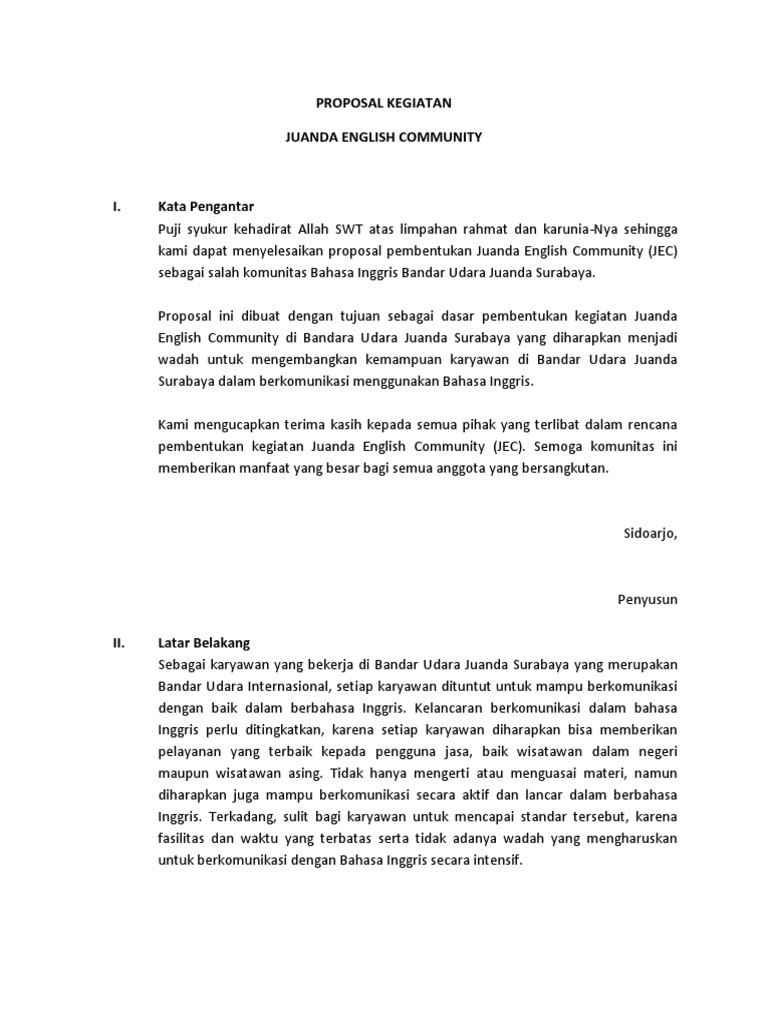 PROPOSAL KEGIATAN

JUANDA ENGLISH COMMUNITY

I. Kata Pengantar

Puji syukur kehadirat Allah SWT atas limpahan rahmat dan karunia-Nya sehingga kami dapat menyelesaikan proposal pembentukan Juanda English Community (JEC) sebagai salah komunitas Bahasa Inggris Bandar Udara Juanda Surabaya.

Proposal ini dibuat dengan tujuan sebagai dasar pembentukan kegiatan Juanda English Community di Bandara Udara Juanda Surabaya yang diharapkan menjadi wadah untuk mengembangkan kemampuan karyawan di Bandar Udara Juanda Surabaya dalam berkomunikasi menggunakan Bahasa Inggris.

Kami mengucapkan terima kasih kepada semua pihak yang terlibat dalam rencana pembentukan kegiatan Juanda English Community (JEC). Semoga komunitas ini memberikan manfaat yang besar bagi semua anggota yang bersangkutan.

Sidoarjo,

Penyusun

II. Latar Belakang

Sebagai karyawan yang bekerja di Bandar Udara Juanda Surabaya yang merupakan Bandar Udara Internasional, setiap karyawan dituntut untuk mampu berkomunikasi dengan baik dalam berbahasa Inggris. Kelancaran berkomunikasi dalam bahasa Inggris perlu ditingkatkan, karena setiap karyawan diharapkan bisa memberikan pelayanan yang terbaik kepada pengguna jasa, baik wisatawan dalam negeri maupun wisatawan asing. Tidak hanya mengerti atau menguasai materi, namun diharapkan juga mampu berkomunikasi secara aktif dan lancar dalam berbahasa Inggris. Terkadang, sulit bagi karyawan untuk mencapai standar tersebut, karena fasilitas dan waktu yang terbatas serta tidak adanya wadah yang mengharuskan untuk berkomunikasi dengan Bahasa Inggris secara intensif.